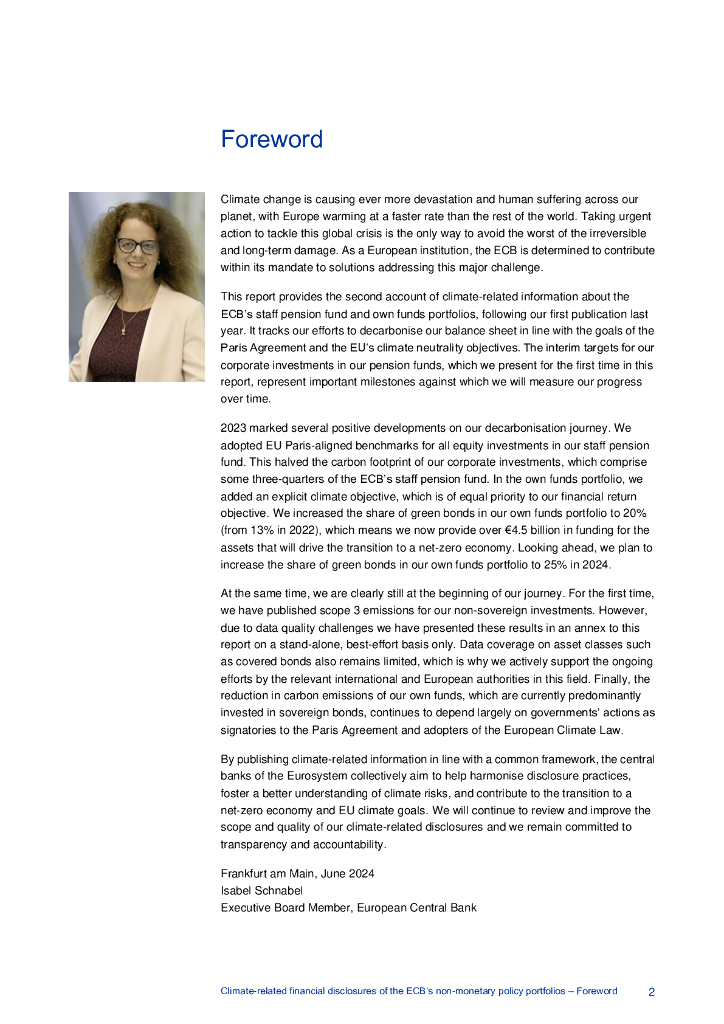 Foreword

Climate change is causing ever more devastation and human suffering across our planet, with Europe warming at a faster rate than the rest of the world. Taking urgent action to tackle this global crisis is the only way to avoid the worst of the irreversible and long-term damage. As a European institution, the ECB is determined to contribute within its mandate to solutions addressing this major challenge.

This report provides the second account of climate-related information about the ECB's staff pension fund and own funds portfolios, following our first publication last year. It tracks our efforts to decarbonise our balance sheet in line with the goals of the Paris Agreement and the EU's climate neutrality objectives. The interim targets for our corporate investments in our pension funds, which we present for the first time in this report, represent important milestones against which we will measure our progress over time.

2023 marked several positive developments on our decarbonisation journey. We adopted EU Paris-aligned benchmarks for all equity investments in our staff pension fund. This halved the carbon footprint of our corporate investments, which comprise some three-quarters of the ECB's staff pension fund. In the own funds portfolio, we added an explicit climate objective, which is of equal priority to our financial return objective. We increased the share of green bonds in our own funds portfolio to 20% (from 13% in 2022), which means we now provide over €4.5 billion in funding for the assets that will drive the transition to a net-zero economy. Looking ahead, we plan to increase the share of green bonds in our own funds portfolio to 25% in 2024.

At the same time, we are clearly still at the beginning of our journey. For the first time, we have published scope 3 emissions for our non-sovereign investments. However, due to data quality challenges we have presented these results in an annex to this report on a stand-alone, best-effort basis only. Data coverage on asset classes such as covered bonds also remains limited, which is why we actively support the ongoing efforts by the relevant international and European authorities in this field. Finally, the reduction in carbon emissions of our own funds, which are currently predominantly invested in sovereign bonds, continues to depend largely on governments' actions as signatories to the Paris Agreement and adopters of the European Climate Law.

By publishing climate-related information in line with a common framework, the central banks of the Eurosystem collectively aim to help harmonise disclosure practices, foster a better understanding of climate risks, and contribute to the transition to a net-zero economy and EU climate goals. We will continue to review and improve the scope and quality of our climate-related disclosures and we remain committed to transparency and accountability.

Frankfurt am Main, June 2024
Isabel Schnabel
Executive Board Member, European Central Bank

Climate-related financial disclosures of the ECB's non-monetary policy portfolios – Foreword 2